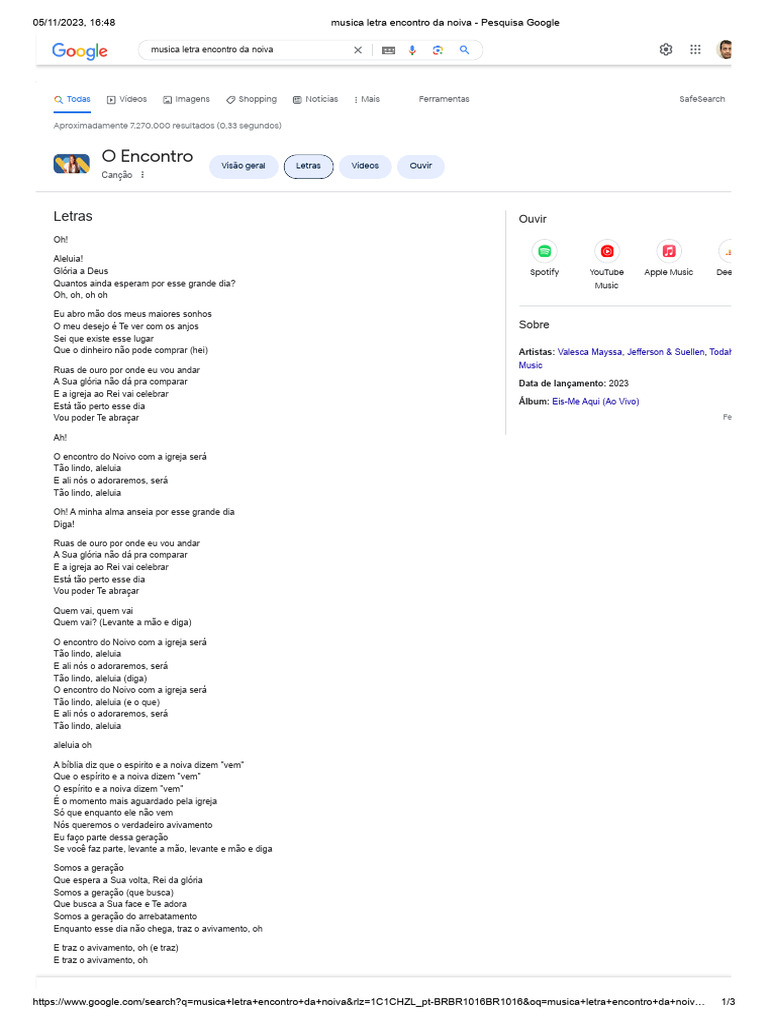 05/11/2023, 16:48 musica letra encontro da noiva - Pesquisa Google

Google musica letra encontro da noiva

Todas Vídeos Imagens Shopping Notícias Mais Ferramentas SafeSearch

Aproximadamente 7.270.000 resultados (0,33 segundos)

O Encontro
Canção

Visão geral Letras Vídeos Ouvir

Letras

Oh!

Aleluia!
Glória a Deus
Quantos ainda esperam por esse grande dia?
Oh, oh, oh oh

Eu abro mão dos meus maiores sonhos
O meu desejo é Te ver com os anjos
Sei que existe esse lugar
Que o dinheiro não pode comprar (hei)

Ruas de ouro por onde eu vou andar
A Sua glória não dá pra comparar
E a igreja ao Rei vai celebrar
Está tão perto esse dia
Vou poder Te abraçar

Ah!

O encontro do Noivo com a igreja será
Tão lindo, aleluia
E ali nós o adoraremos, será
Tão lindo, aleluia

Oh! A minha alma anseia por esse grande dia
Diga!

Ruas de ouro por onde eu vou andar
A Sua glória não dá pra comparar
E a igreja ao Rei vai celebrar
Está tão perto esse dia
Vou poder Te abraçar

Quem vai, quem vai
Quem vai? (Levante a mão e diga)

O encontro do Noivo com a igreja será
Tão lindo, aleluia
E ali nós o adoraremos, será
Tão lindo, aleluia (diga)
O encontro do Noivo com a igreja será
Tão lindo, aleluia (e o que)
E ali nós o adoraremos, será
Tão lindo, aleluia

aleluia oh

A bíblia diz que o espírito e a noiva dizem "vem"
Que o espírito e a noiva dizem "vem"
O espírito e a noiva dizem "vem"
É o momento mais aguardado pela igreja
Só que enquanto ele não vem
Nós queremos o verdadeiro avivamento
Eu faço parte dessa geração
Se você faz parte, levante a mão, levante e mão e diga

Somos a geração
Que espera a Sua volta, Rei da glória
Somos a geração (que busca)
Que busca a Sua face e Te adora
Somos a geração do arrebatamento
Enquanto esse dia não chega, traz o avivamento, oh

E traz o avivamento, oh (e traz)
E traz o avivamento, oh

Ouvir

Spotify YouTube Music Apple Music Dee

Sobre

Artistas: Valesca Mayssa, Jefferson & Suellen, Todah Music

Data de lançamento: 2023

Álbum: Eis-Me Aqui (Ao Vivo)

Fe

https://www.google.com/search?q=musica+letra+encontro+da+noiva&rlz=1C1CHZL_pt-BRBR1016BR1016&oq=musica+letra+encontro+da+noiv... 1/3